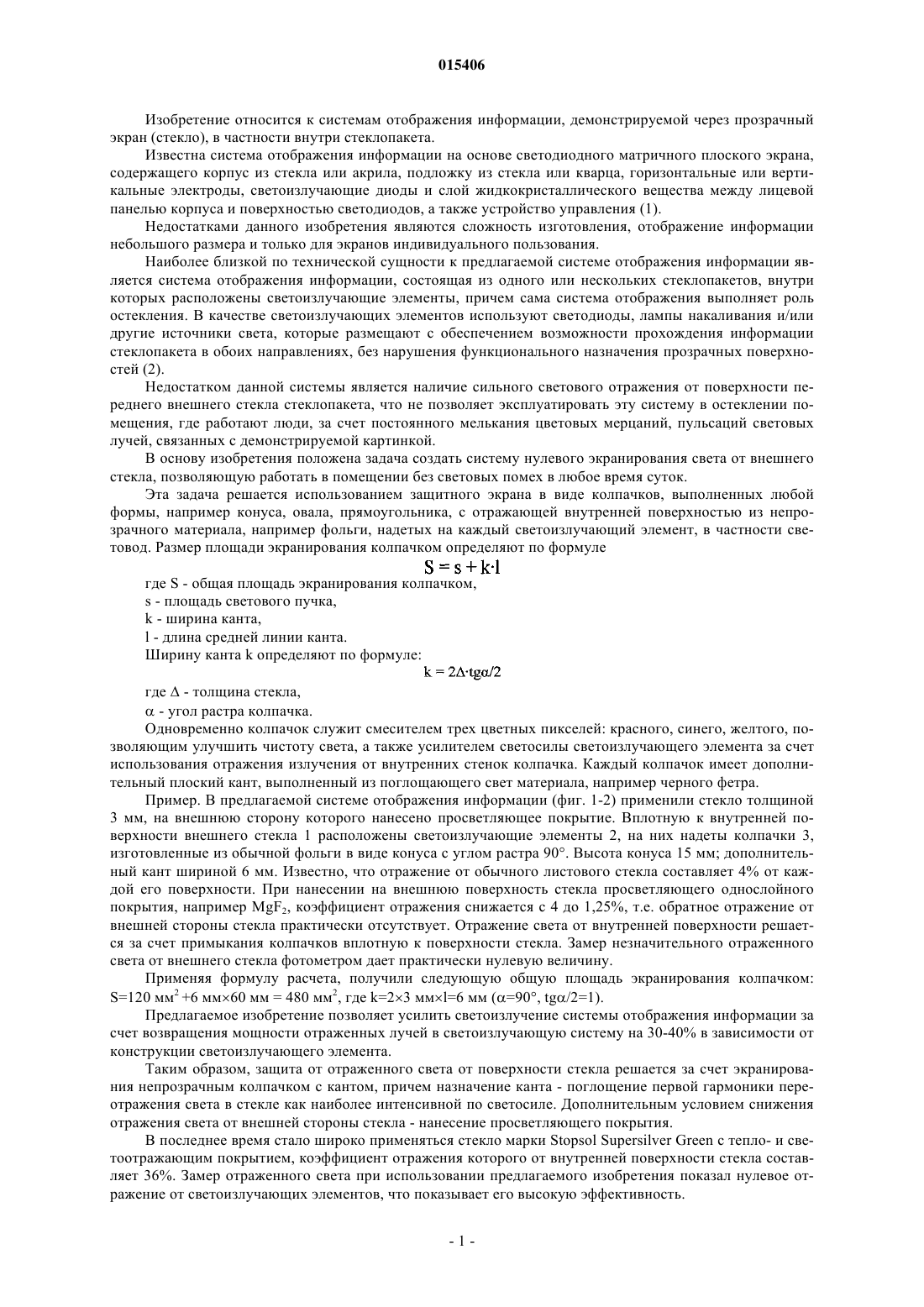 015406

Изобретение относится к системам отображения информации, демонстрируемой через прозрачный экран (стекло), в частности внутри стеклопакета.

Известна система отображения информации на основе светодиодного матричного плоского экрана, содержащего корпус из стекла или акрила, подложку из стекла или кварца, горизонтальные или вертикальные электроды, светоизлучающие диоды и слой жидкокристаллического вещества между лицевой панелью корпуса и поверхностью светодиодов, а также устройство управления (1).

Недостатками данного изобретения являются сложность изготовления, отображение информации небольшого размера и только для экранов индивидуального пользования.

Наиболее близкой по технической сущности к предлагаемой системе отображения информации является система отображения информации, состоящая из одного или нескольких стеклопакетов, внутри которых расположены светоизлучающие элементы, причем сама система отображения выполняет роль остекления. В качестве светоизлучающих элементов используют светодиоды, лампы накаливания и/или другие источники света, которые размещают с обеспечением возможности прохождения информации стеклопакета в обоих направлениях, без нарушения функционального назначения прозрачных поверхностей (2).

Недостатком данной системы является наличие сильного светового отражения от поверхности переднего внешнего стекла стеклопакета, что не позволяет эксплуатировать эту систему в остеклении помещения, где работают люди, за счет постоянного мелькания цветовых мерцаний, пульсаций световых лучей, связанных с демонстрируемой картинкой.

В основу изобретения положена задача создать систему нулевого экранирования света от внешнего стекла, позволяющую работать в помещении без световых помех в любое время суток.

Эта задача решается использованием защитного экрана в виде колпачков, выполненных любой формы, например конуса, овала, прямоугольника, с отражающей внутренней поверхностью из непрозрачного материала, например фольги, надетых на каждый светоизлучающий элемент, в частности световод. Размер площади экранирования колпачком определяют по формуле

$S = s + k \cdot l$

где S - общая площадь экранирования колпачком,

s - площадь светового пучка,

k - ширина канта,

l - длина средней линии канта.

Ширину канта k определяют по формуле:

$k = 2\Delta \cdot tg\alpha/2$

где $\Delta$ - толщина стекла,

$\alpha$ - угол растра колпачка.

Одновременно колпачок служит смесителем трех цветных пикселей: красного, синего, желтого, позволяющим улучшить чистоту света, а также усилителем светосилы светоизлучающего элемента за счет использования отражения излучения от внутренних стенок колпачка. Каждый колпачок имеет дополнительный плоский кант, выполненный из поглощающего свет материала, например черного фетра.

Пример. В предлагаемой системе отображения информации (фиг. 1-2) применили стекло толщиной 3 мм, на внешнюю сторону которого нанесено просветляющее покрытие. Вплотную к внутренней поверхности внешнего стекла 1 расположены светоизлучающие элементы 2, на них надеты колпачки 3, изготовленные из обычной фольги в виде конуса с углом растра 90°. Высота конуса 15 мм; дополнительный кант шириной 6 мм. Известно, что отражение от обычного листового стекла составляет 4% от каждой его поверхности. При нанесении на внешнюю поверхность стекла просветляющего однослойного покрытия, например $MgF_2$, коэффициент отражения снижается с 4 до 1,25%, т.е. обратное отражение от внешней стороны стекла практически отсутствует. Отражение света от внутренней поверхности решается за счет примыкания колпачков вплотную к поверхности стекла. Замер незначительного отраженного света от внешнего стекла фотометром дает практически нулевую величину.

Применяя формулу расчета, получили следующую общую площадь экранирования колпачком: S=120 мм$^2$ +6 мм×60 мм = 480 мм$^2$, где k=2×3 мм×l=6 мм ($\alpha$=90°, tg$\alpha$/2=1).

Предлагаемое изобретение позволяет усилить светоизлучение системы отображения информации за счет возвращения мощности отраженных лучей в светоизлучающую систему на 30-40% в зависимости от конструкции светоизлучающего элемента.

Таким образом, защита от отраженного света от поверхности стекла решается за счет экранирования непрозрачным колпачком с кантом, причем назначение канта - поглощение первой гармоники переотражения света в стекле как наиболее интенсивной по светосиле. Дополнительным условием снижения отражения света от внешней стороны стекла - нанесение просветляющего покрытия.

В последнее время стало широко применяться стекло марки Stopsol Supersilver Green с тепло- и светоотражающим покрытием, коэффициент отражения которого от внутренней поверхности стекла составляет 36%. Замер отраженного света при использовании предлагаемого изобретения показал нулевое отражение от светоизлучающих элементов, что показывает его высокую эффективность.

- 1 -